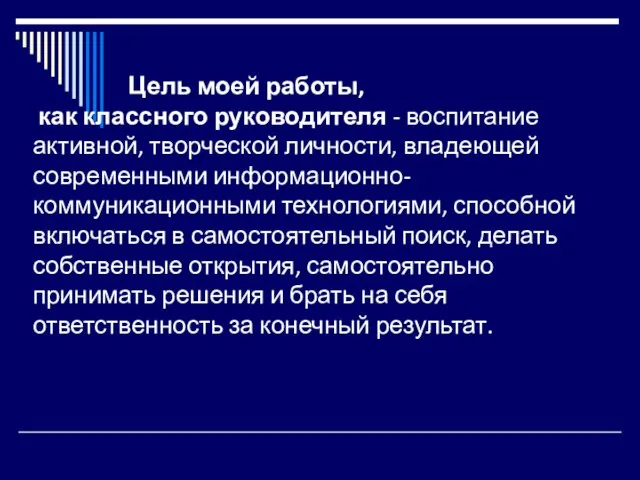 Цель моей работы,
как классного руководителя - воспитание активной, творческой личности, владеющей современными информационно-коммуникационными технологиями, способной включаться в самостоятельный поиск, делать собственные открытия, самостоятельно принимать решения и брать на себя ответственность за конечный результат.